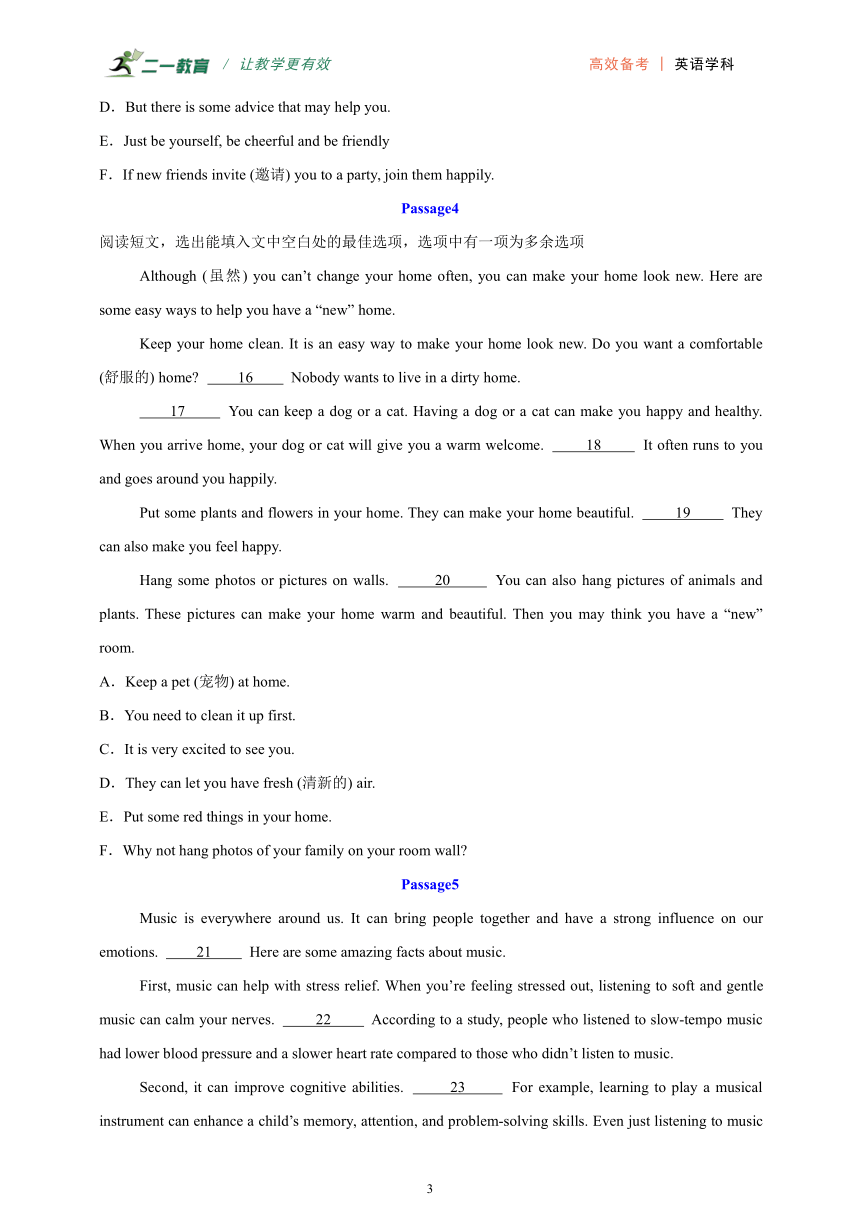 二一教育 / 让教学更有效　　高效备考 | 英语学科

D．But there is some advice that may help you.

E．Just be yourself, be cheerful and be friendly

F．If new friends invite (邀请) you to a party, join them happily.

Passage4

阅读短文，选出能填入文中空白处的最佳选项，选项中有一项为多余选项

Although (虽然) you can’t change your home often, you can make your home look new. Here are some easy ways to help you have a “new” home.

Keep your home clean. It is an easy way to make your home look new. Do you want a comfortable (舒服的) home? ____16____ Nobody wants to live in a dirty home.

____17____ You can keep a dog or a cat. Having a dog or a cat can make you happy and healthy. When you arrive home, your dog or cat will give you a warm welcome. ____18____ It often runs to you and goes around you happily.

Put some plants and flowers in your home. They can make your home beautiful. ____19____ They can also make you feel happy.

Hang some photos or pictures on walls. ____20____ You can also hang pictures of animals and plants. These pictures can make your home warm and beautiful. Then you may think you have a “new” room.

A．Keep a pet (宠物) at home.

B．You need to clean it up first.

C．It is very excited to see you.

D．They can let you have fresh (清新的) air.

E．Put some red things in your home.

F．Why not hang photos of your family on your room wall?

Passage5

Music is everywhere around us. It can bring people together and have a strong influence on our emotions. ____21____ Here are some amazing facts about music.

First, music can help with stress relief. When you’re feeling stressed out, listening to soft and gentle music can calm your nerves. ____22____ According to a study, people who listened to slow-tempo music had lower blood pressure and a slower heart rate compared to those who didn’t listen to music.

Second, it can improve cognitive abilities. ____23____ For example, learning to play a musical instrument can enhance a child’s memory, attention, and problem-solving skills. Even just listening to music

3